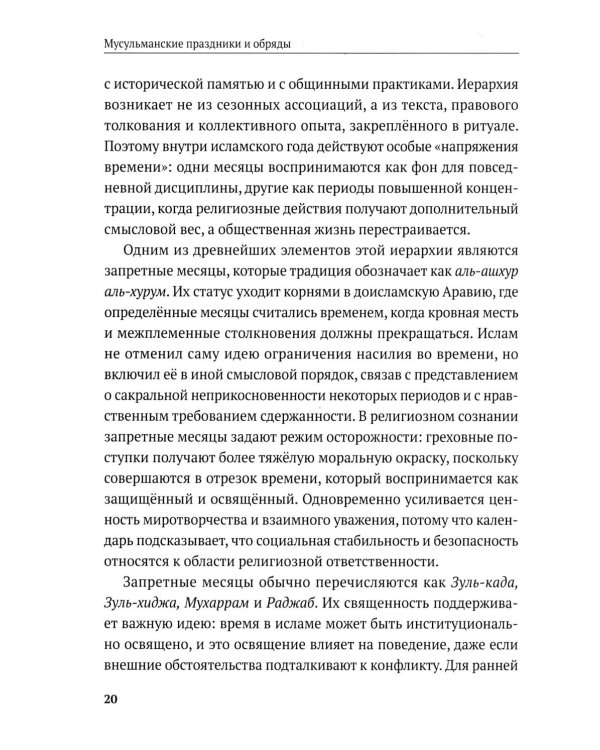 Мусульманские праздники и обряды

с исторической памятью и с общинными практиками. Иерархия возникает не из сезонных ассоциаций, а из текста, правового толкования и коллективного опыта, закреплённого в ритуале. Поэтому внутри исламского года действуют особые «напряжения времени»: одни месяцы воспринимаются как фон для повседневной дисциплины, другие как периоды повышенной концентрации, когда религиозные действия получают дополнительный смысловой вес, а общественная жизнь перестраивается.

Одним из древнейших элементов этой иерархии являются запретные месяцы, которые традиция обозначает как аль-ашхур аль-хурум. Их статус уходит корнями в доисламскую Аравию, где определённые месяцы считались временем, когда кровная месть и межплеменные столкновения должны прекращаться. Ислам не отменил саму идею ограничения насилия во времени, но включил её в иной смысловой порядок, связав с представлением о сакральной неприкосновенности некоторых периодов и с нравственным требованием сдержанности. В религиозном сознании запретные месяцы задают режим осторожности: греховные поступки получают более тяжёлую моральную окраску, поскольку совершаются в отрезок времени, который воспринимается как защищённый и освящённый. Одновременно усиливается ценность миротворчества и взаимного уважения, потому что календарь подсказывает, что социальная стабильность и безопасность относятся к области религиозной ответственности.

Запретные месяцы обычно перечисляются как Зуль-када, Зуль-хиджа, Мухаррам и Раджаб. Их священность поддерживает важную идею: время в исламе может быть институционально освящено, и это освящение влияет на поведение, даже если внешние обстоятельства подталкивают к конфликту. Для ранней

20